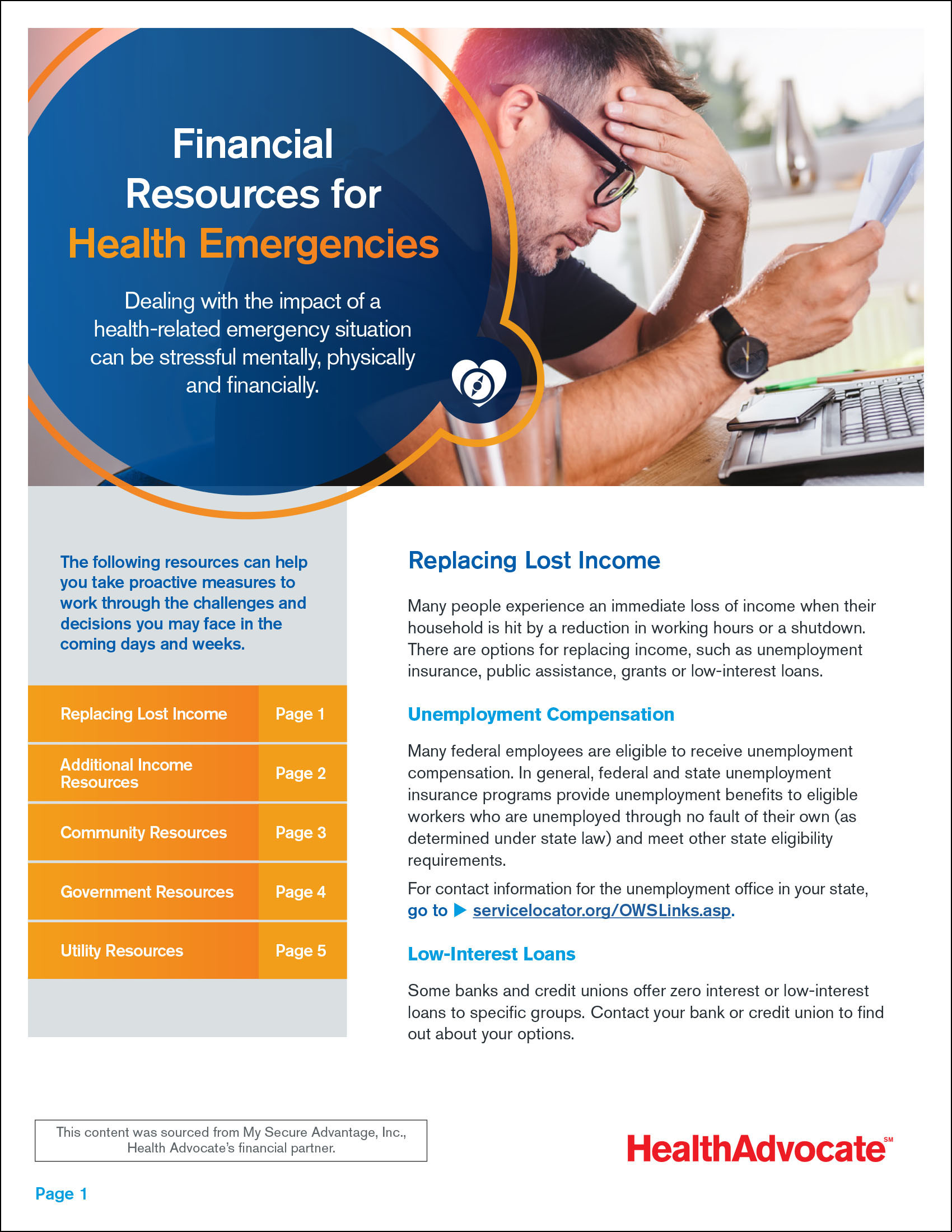 Financial Resources for Health Emergencies

Dealing with the impact of a health-related emergency situation can be stressful mentally, physically and financially.

The following resources can help you take proactive measures to work through the challenges and decisions you may face in the coming days and weeks.

| Replacing Lost Income | Page 1 |
|---|---|
| Additional Income Resources | Page 2 |
| Community Resources | Page 3 |
| Government Resources | Page 4 |
| Utility Resources | Page 5 |

Replacing Lost Income

Many people experience an immediate loss of income when their household is hit by a reduction in working hours or a shutdown. There are options for replacing income, such as unemployment insurance, public assistance, grants or low-interest loans.

Unemployment Compensation

Many federal employees are eligible to receive unemployment compensation. In general, federal and state unemployment insurance programs provide unemployment benefits to eligible workers who are unemployed through no fault of their own (as determined under state law) and meet other state eligibility requirements.

For contact information for the unemployment office in your state, go to ▶ servicelocator.org/OWSLinks.asp.

Low-Interest Loans

Some banks and credit unions offer zero interest or low-interest loans to specific groups. Contact your bank or credit union to find out about your options.

This content was sourced from My Secure Advantage, Inc., Health Advocate's financial partner.

HealthAdvocate℠

Page 1